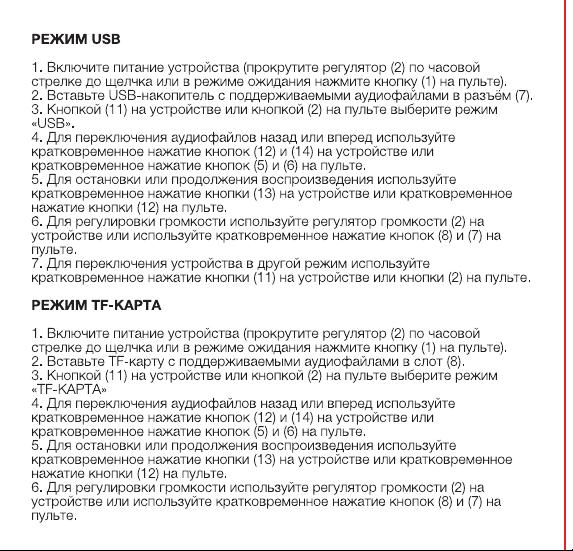 РЕЖИМ USB

1. Включите питание устройства (прокрутите регулятор (2) по часовой стрелке до щелчка или в режиме ожидания нажмите кнопку (1) на пульте).
2. Вставьте USB-накопитель с поддерживаемыми аудиофайлами в разъём (7).
3. Кнопкой (11) на устройстве или кнопкой (2) на пульте выберите режим «USB».
4. Для переключения аудиофайлов назад или вперед используйте кратковременное нажатие кнопок (12) и (14) на устройстве или кратковременное нажатие кнопок (5) и (6) на пульте.
5. Для остановки или продолжения воспроизведения используйте кратковременное нажатие кнопки (13) на устройстве или кратковременное нажатие кнопки (12) на пульте.
6. Для регулировки громкости используйте регулятор громкости (2) на устройстве или используйте кратковременное нажатие кнопок (8) и (7) на пульте.
7. Для переключения устройства в другой режим используйте кратковременное нажатие кнопки (11) на устройстве или кнопки (2) на пульте.

РЕЖИМ TF-КАРТА

1. Включите питание устройства (прокрутите регулятор (2) по часовой стрелке до щелчка или в режиме ожидания нажмите кнопку (1) на пульте).
2. Вставьте TF-карту с поддерживаемыми аудиофайлами в слот (8).
3. Кнопкой (11) на устройстве или кнопкой (2) на пульте выберите режим «TF-КАРТА»
4. Для переключения аудиофайлов назад или вперед используйте кратковременное нажатие кнопок (12) и (14) на устройстве или кратковременное нажатие кнопок (5) и (6) на пульте.
5. Для остановки или продолжения воспроизведения используйте кратковременное нажатие кнопки (13) на устройстве или кратковременное нажатие кнопки (12) на пульте.
6. Для регулировки громкости используйте регулятор громкости (2) на устройстве или используйте кратковременное нажатие кнопок (8) и (7) на пульте.